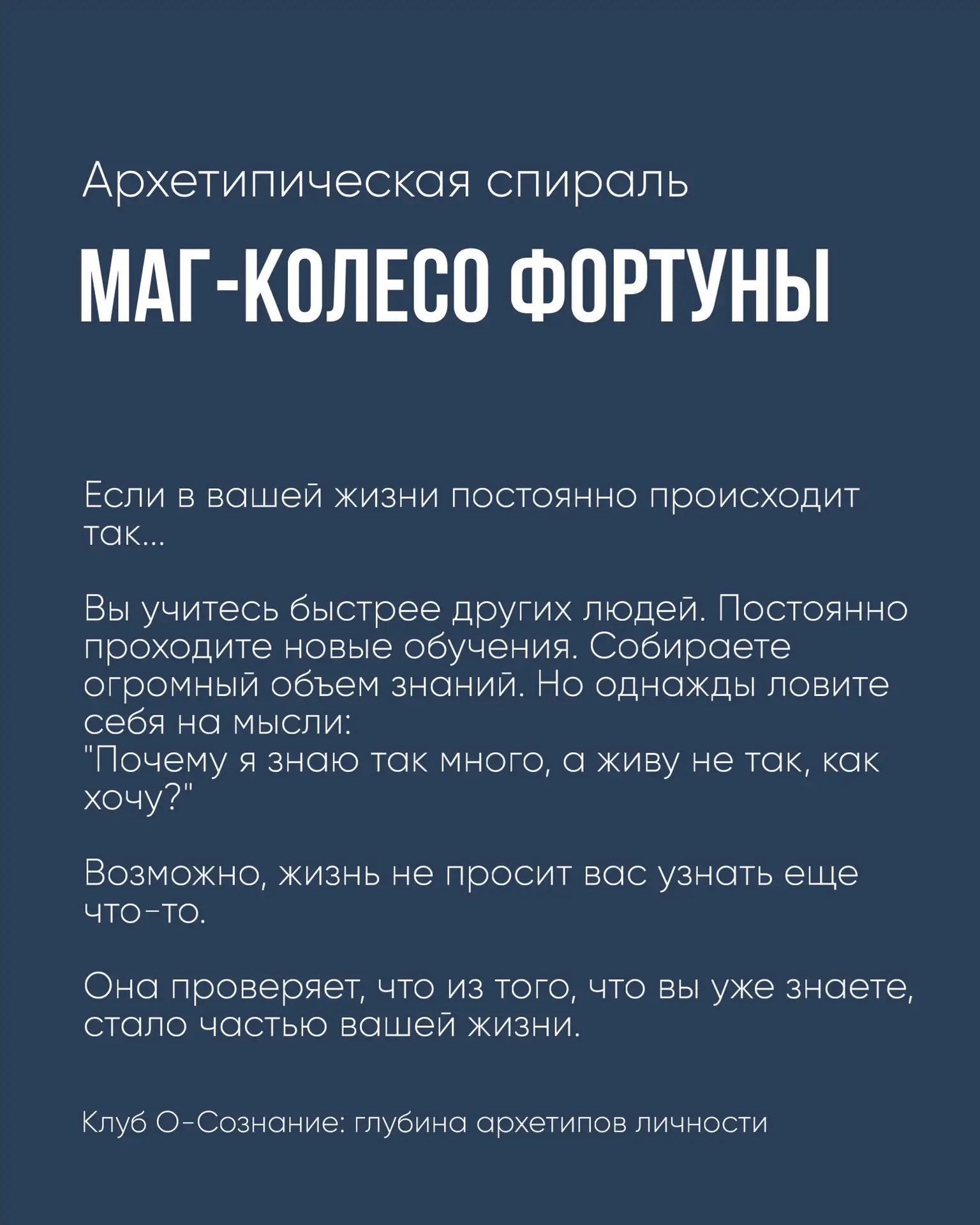 Архетипическая спираль

МАГ-КОЛЕСО ФОРТУНЫ

Если в вашей жизни постоянно происходит так...

Вы учитесь быстрее других людей. Постоянно проходите новые обучения. Собираете огромный объем знаний. Но однажды ловите себя на мысли:
"Почему я знаю так много, а живу не так, как хочу?"

Возможно, жизнь не просит вас узнать еще что-то.

Она проверяет, что из того, что вы уже знаете, стало частью вашей жизни.

Клуб О-Сознание: глубина архетипов личности